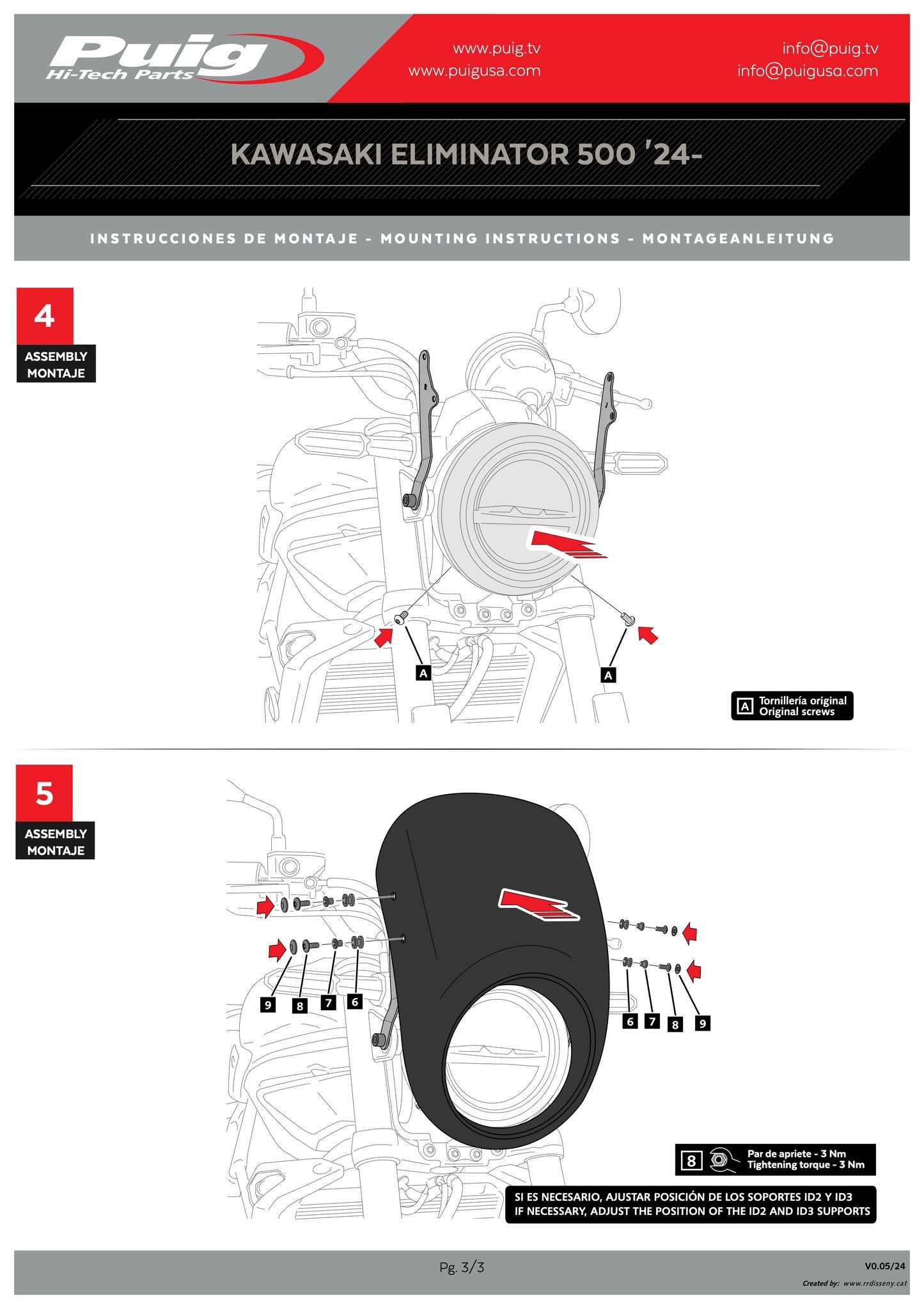 Puig
Hi-Tech Parts

www.puig.tv
www.puigusa.com

info@puig.tv
info@puigusa.com

KAWASAKI ELIMINATOR 500 '24-

INSTRUCCIONES DE MONTAJE - MOUNTING INSTRUCTIONS - MONTAGEANLEITUNG

4
ASSEMBLY
MONTAJE

A
A

A Tornillería original
Original screws

5
ASSEMBLY
MONTAJE

9 8 7 6

6 7 8 9

8 Par de apriete - 3 Nm
Tightening torque - 3 Nm

SI ES NECESARIO, AJUSTAR POSICIÓN DE LOS SOPORTES ID2 Y ID3
IF NECESSARY, ADJUST THE POSITION OF THE ID2 AND ID3 SUPPORTS

Pg. 3/3

V0.05/24

Created by: www.rrdisseny.cat